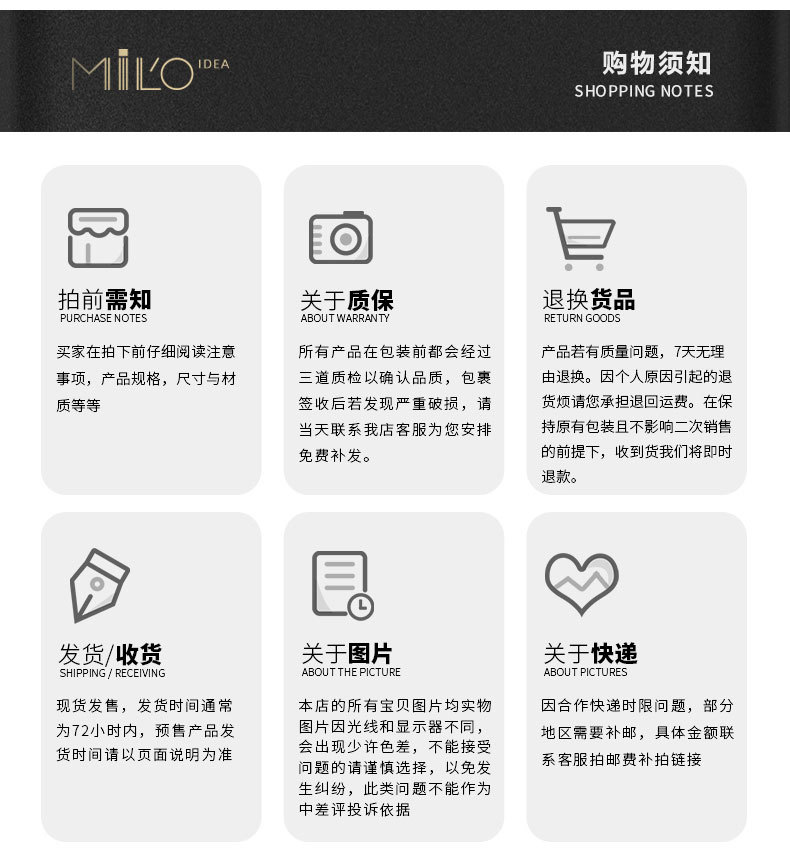 MILO IDEA

购物须知
SHOPPING NOTES

拍前需知
PURCHASE NOTES

买家在拍下前仔细阅读注意事项，产品规格，尺寸与材质等等

关于质保
ABOUT WARRANTY

所有产品在包装前都会经过三道质检以确认品质，包裹签收后若发现严重破损，请当天联系我店客服为您安排免费补发。

退换货品
RETURN GOODS

产品若有质量问题，7天无理由退换。因个人原因引起的退货烦请您承担退回运费。在保持原有包装且不影响二次销售的前提下，收到货我们将即时退款。

发货/收货
SHIPPING / RECEIVING

现货发售，发货时间通常为72小时内，预售产品发货时间请以页面说明为准

关于图片
ABOUT THE PICTURE

本店的所有宝贝图片均实物图片因光线和显示器不同，会出现少许色差，不能接受问题的请谨慎选择，以免发生纠纷，此类问题不能作为中差评投诉依据

关于快递
ABOUT PICTURES

因合作快递时限问题，部分地区需要补邮，具体金额联系客服拍邮费补拍链接